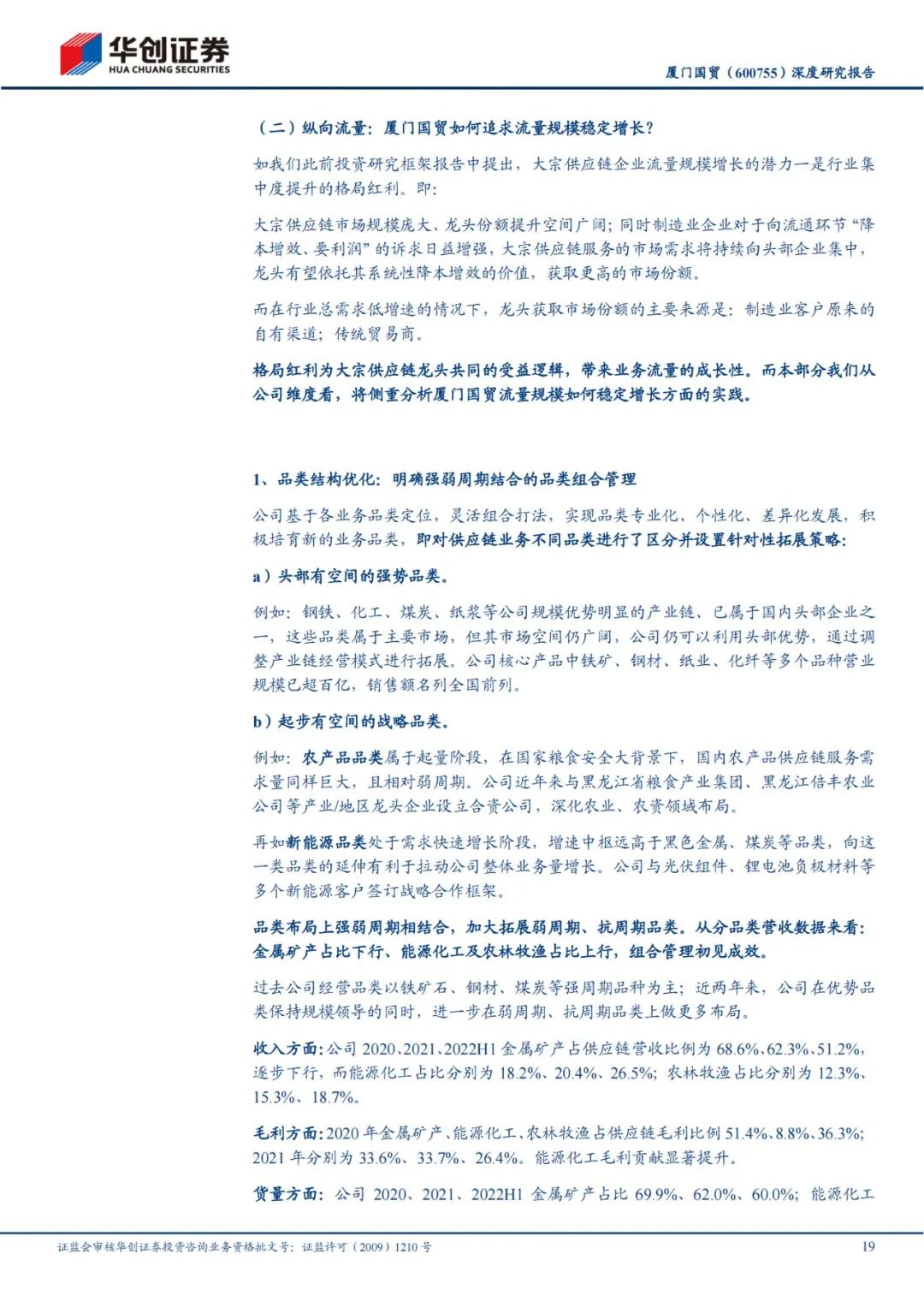 华创证券
HUA CHUANG SECURITIES

厦门国贸（600755）深度研究报告

（二）纵向流量：厦门国贸如何追求流量规模稳定增长？

如我们此前投资研究框架报告中提出，大宗供应链企业流量规模增长的潜力一是行业集中度提升的格局红利。即：

大宗供应链市场规模庞大、龙头份额提升空间广阔；同时制造业企业对于向流通环节“降本增效、要利润”的诉求日益增强，大宗供应链服务的市场需求将持续向头部企业集中，龙头有望依托其系统性降本增效的价值，获取更高的市场份额。

而在行业总需求低增速的情况下，龙头获取市场份额的主要来源是：制造业客户原来的自有渠道；传统贸易商。

格局红利为大宗供应链龙头共同的受益逻辑，带来业务流量的成长性。而本部分我们从公司维度看，将侧重分析厦门国贸流量规模如何稳定增长方面的实践。

1、品类结构优化：明确强弱周期结合的品类组合管理

公司基于各业务品类定位，灵活组合打法，实现品类专业化、个性化、差异化发展，积极培育新的业务品类，即对供应链业务不同品类进行了区分并设置针对性拓展策略：

a）头部有空间的强势品类。

例如：钢铁、化工、煤炭、纸浆等公司规模优势明显的产业链，已属于国内头部企业之一，这些品类属于主要市场，但其市场空间仍广阔，公司仍可以利用头部优势，通过调整产业链经营模式进行拓展。公司核心产品中铁矿、钢材、纸业、化纤等多个品种营业规模已超百亿，销售额名列全国前列。

b）起步有空间的战略品类。

例如：农产品品类属于起量阶段，在国家粮食安全大背景下，国内农产品供应链服务需求量同样巨大，且相对弱周期。公司近年来与黑龙江省粮食产业集团、黑龙江倍丰农业公司等产业/地区龙头企业设立合资公司，深化农业、农资领域布局。

再如新能源品类处于需求快速增长阶段，增速中枢远高于黑色金属、煤炭等品类，向这一类品类的延伸有利于拉动公司整体业务量增长。公司与光伏组件、锂电池负极材料等多个新能源客户签订战略合作框架。

品类布局上强弱周期相结合，加大拓展弱周期、抗周期品类。从分品类营收数据来看：金属矿产占比下行、能源化工及农林牧渔占比上行，组合管理初见成效。

过去公司经营品类以铁矿石、钢材、煤炭等强周期品种为主；近两年来，公司在优势品类保持规模领导的同时，进一步在弱周期、抗周期品类上做更多布局。

收入方面：公司 2020、2021、2022H1 金属矿产占供应链营收比例为 68.6%、62.3%、51.2%，逐步下行，而能源化工占比分别为 18.2%、20.4%、26.5%；农林牧渔占比分别为 12.3%、15.3%、18.7%。

毛利方面：2020 年金属矿产、能源化工、农林牧渔占供应链毛利比例 51.4%、8.8%、36.3%；2021 年分别为 33.6%、33.7%、26.4%。能源化工毛利贡献显著提升。

货量方面：公司 2020、2021、2022H1 金属矿产占比 69.9%、62.0%、60.0%；能源化工

证监会审核华创证券投资咨询业务资格批文号：证监许可（2009）1210 号

19